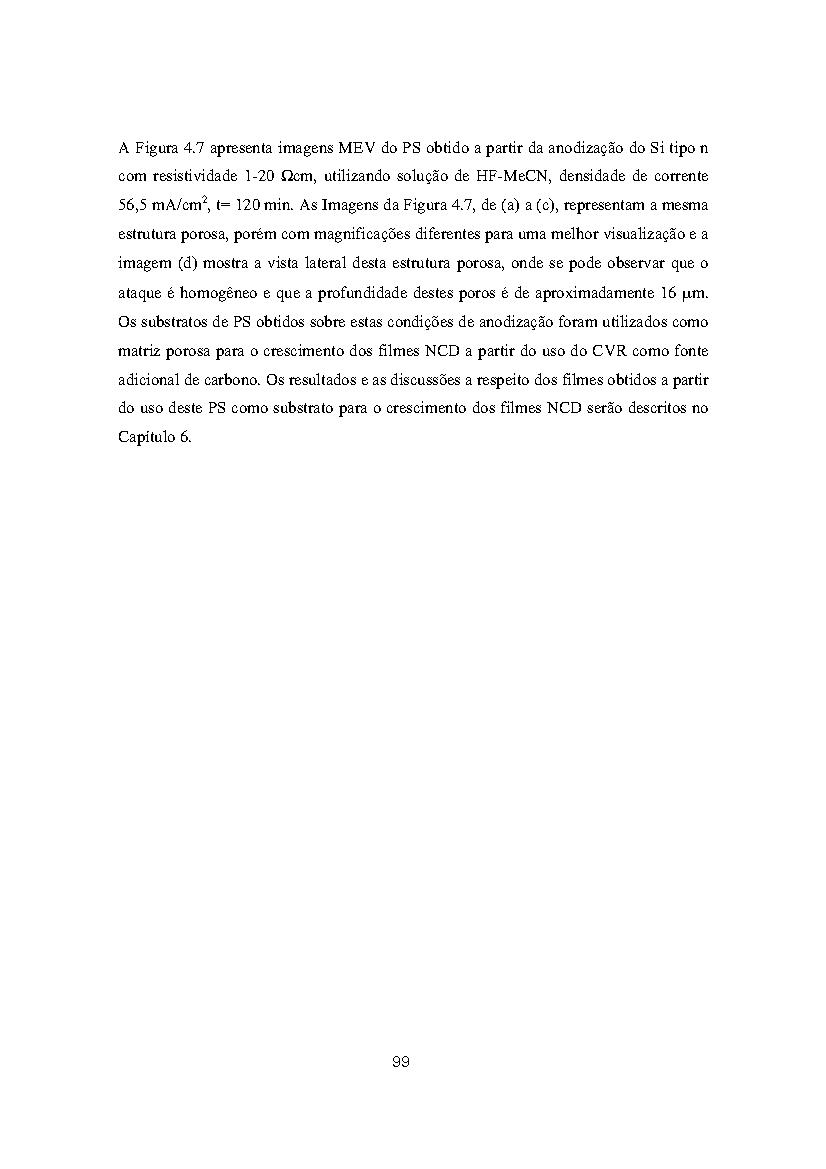 A Figura 4.7 apresenta imagens MEV do PS obtido a partir da anodização do Si tipo n com resistividade 1-20 Ωcm, utilizando solução de HF-MeCN, densidade de corrente 56,5 mA/cm$^2$, t= 120 min. As Imagens da Figura 4.7, de (a) a (c), representam a mesma estrutura porosa, porém com magnificações diferentes para uma melhor visualização e a imagem (d) mostra a vista lateral desta estrutura porosa, onde se pode observar que o ataque é homogêneo e que a profundidade destes poros é de aproximadamente 16 μm. Os substratos de PS obtidos sobre estas condições de anodização foram utilizados como matriz porosa para o crescimento dos filmes NCD a partir do uso do CVR como fonte adicional de carbono. Os resultados e as discussões a respeito dos filmes obtidos a partir do uso deste PS como substrato para o crescimento dos filmes NCD serão descritos no Capítulo 6.

99